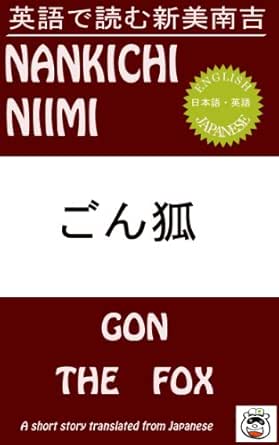 英語で読む新美南吉

NANKICHI NIIMI

ENGLISH
日本語・英語
JAPANESE

ごん狐

GON THE FOX

A short story translated from Japanese